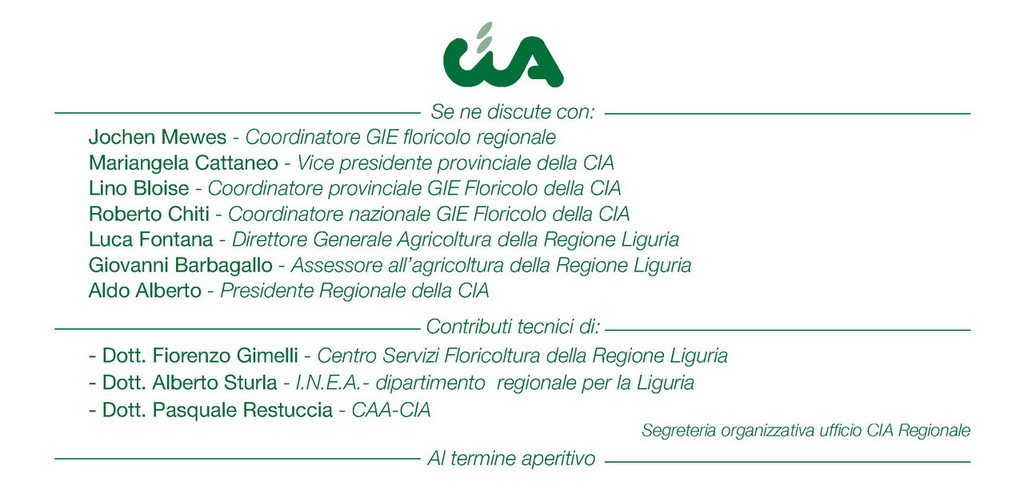 CIA

Se ne discute con:

Jochen Mewes - Coordinatore GIE floricolo regionale
Mariangela Cattaneo - Vice presidente provinciale della CIA
Lino Bloise - Coordinatore provinciale GIE Floricolo della CIA
Roberto Chiti - Coordinatore nazionale GIE Floricolo della CIA
Luca Fontana - Direttore Generale Agricoltura della Regione Liguria
Giovanni Barbagallo - Assessore all'agricoltura della Regione Liguria
Aldo Alberto - Presidente Regionale della CIA

Contributi tecnici di:

- Dott. Fiorenzo Gimelli - Centro Servizi Floricoltura della Regione Liguria
- Dott. Alberto Sturla - I.N.E.A.- dipartimento regionale per la Liguria
- Dott. Pasquale Restuccia - CAA-CIA

Segreteria organizzativa ufficio CIA Regionale

Al termine aperitivo